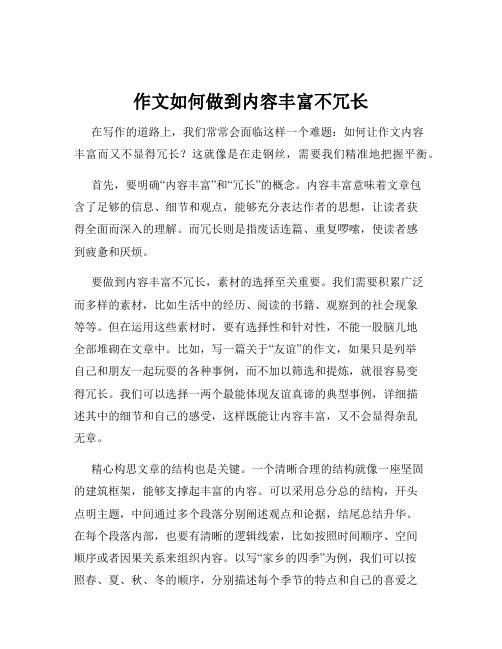 作文如何做到内容丰富不冗长

在写作的道路上，我们常常会面临这样一个难题：如何让作文内容丰富而又不显得冗长？这就像是在走钢丝，需要我们精准地把握平衡。

首先，要明确“内容丰富”和“冗长”的概念。内容丰富意味着文章包含了足够的信息、细节和观点，能够充分表达作者的思想，让读者获得全面而深入的理解。而冗长则是指废话连篇、重复啰嗦，使读者感到疲惫和厌烦。

要做到内容丰富不冗长，素材的选择至关重要。我们需要积累广泛而多样的素材，比如生活中的经历、阅读的书籍、观察到的社会现象等等。但在运用这些素材时，要有选择性和针对性，不能一股脑儿地全部堆砌在文章中。比如，写一篇关于“友谊”的作文，如果只是列举自己和朋友一起玩耍的各种事例，而不加以筛选和提炼，就很容易变得冗长。我们可以选择一两个最能体现友谊真谛的典型事例，详细描述其中的细节和自己的感受，这样既能让内容丰富，又不会显得杂乱无章。

精心构思文章的结构也是关键。一个清晰合理的结构就像一座坚固的建筑框架，能够支撑起丰富的内容。可以采用总分总的结构，开头点明主题，中间通过多个段落分别阐述观点和论据，结尾总结升华。在每个段落内部，也要有清晰的逻辑线索，比如按照时间顺序、空间顺序或者因果关系来组织内容。以写“家乡的四季”为例，我们可以按照春、夏、秋、冬的顺序，分别描述每个季节的特点和自己的喜爱之